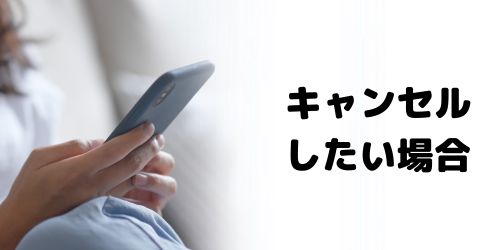 キャンセル
したい場合